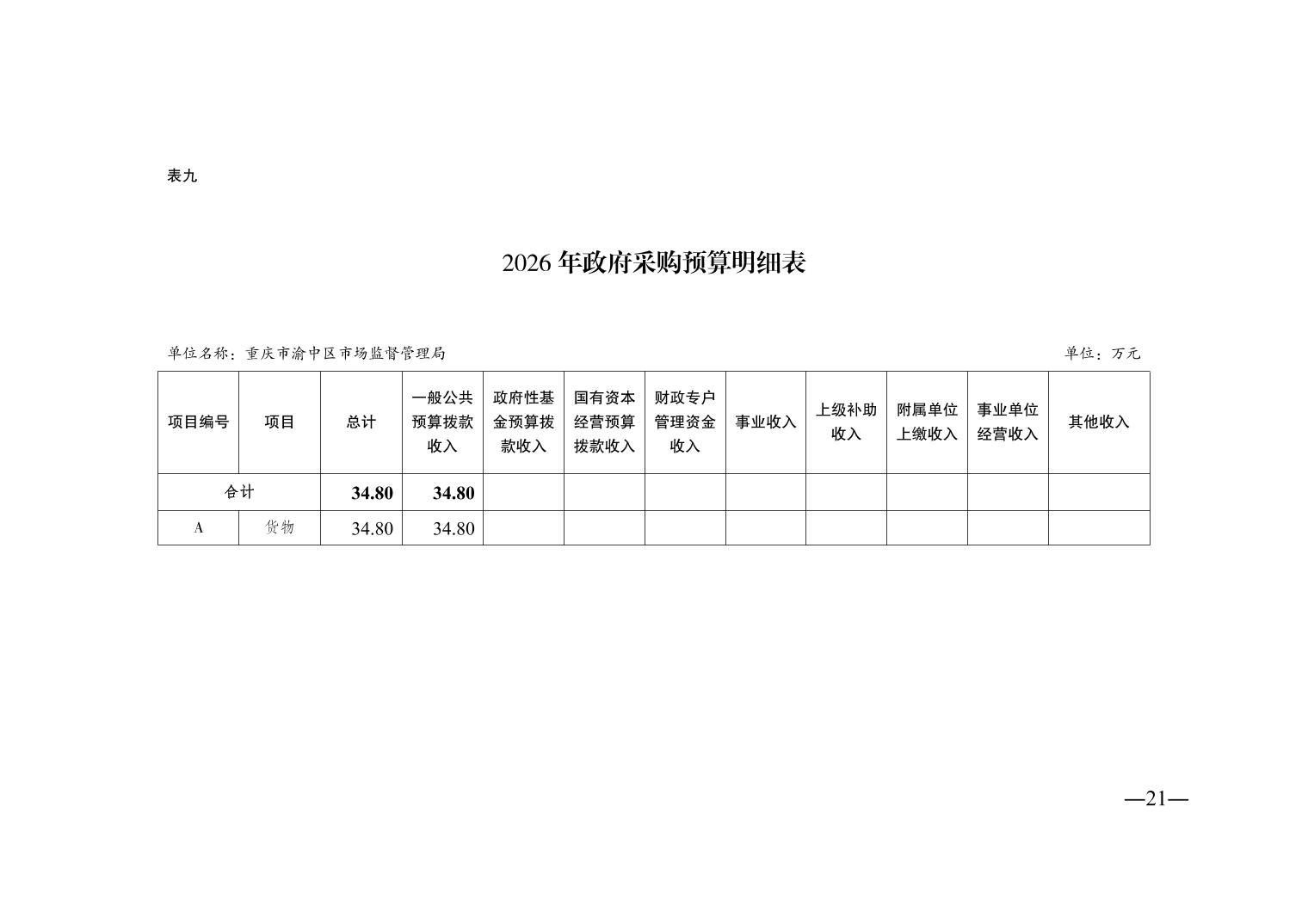 表九

2026 年政府采购预算明细表

单位名称：重庆市渝中区市场监督管理局

单位：万元

| 项目编号 | 项目 | 总计 | 一般公共预算拨款收入 | 政府性基金预算拨款收入 | 国有资本经营预算拨款收入 | 财政专户管理资金收入 | 事业收入 | 上级补助收入 | 附属单位上缴收入 | 事业单位经营收入 | 其他收入 |
|---|---|---|---|---|---|---|---|---|---|---|---|
| 合计 | | 34.80 | 34.80 | | | | | | | | |
| A | 货物 | 34.80 | 34.80 | | | | | | | | |

—21—